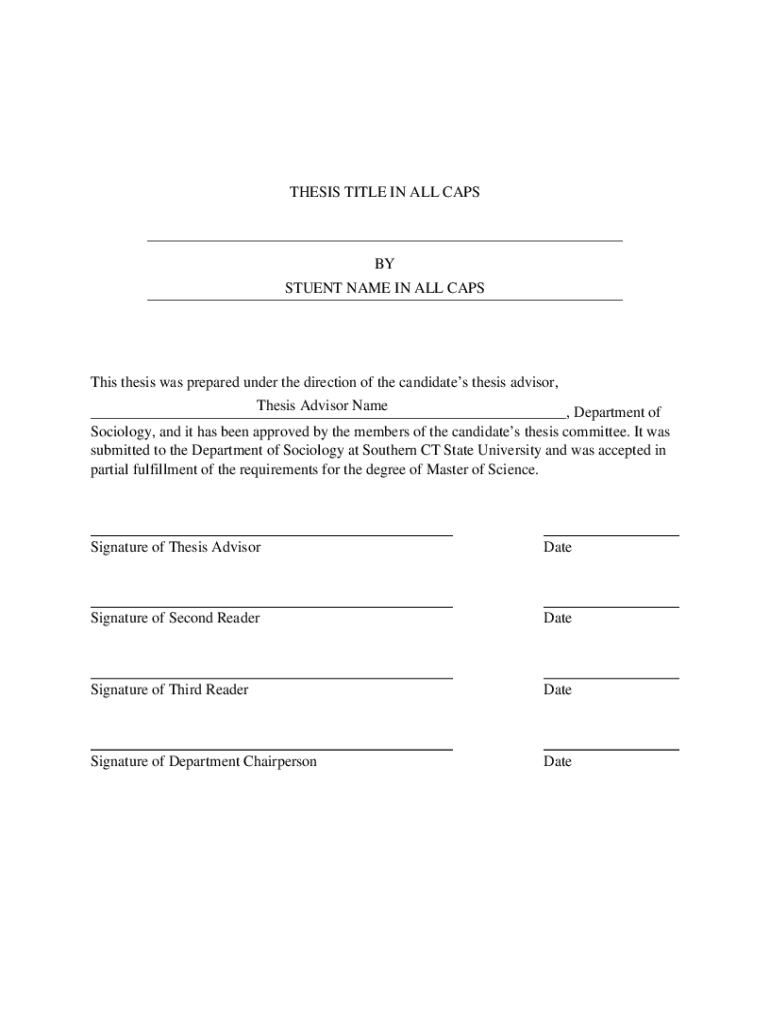 THESIS TITLE IN ALL CAPS

BY
STUENT NAME IN ALL CAPS

This thesis was prepared under the direction of the candidate's thesis advisor, Thesis Advisor Name, Department of Sociology, and it has been approved by the members of the candidate's thesis committee. It was submitted to the Department of Sociology at Southern CT State University and was accepted in partial fulfillment of the requirements for the degree of Master of Science.

Signature of Thesis Advisor Date

Signature of Second Reader Date

Signature of Third Reader Date

Signature of Department Chairperson Date